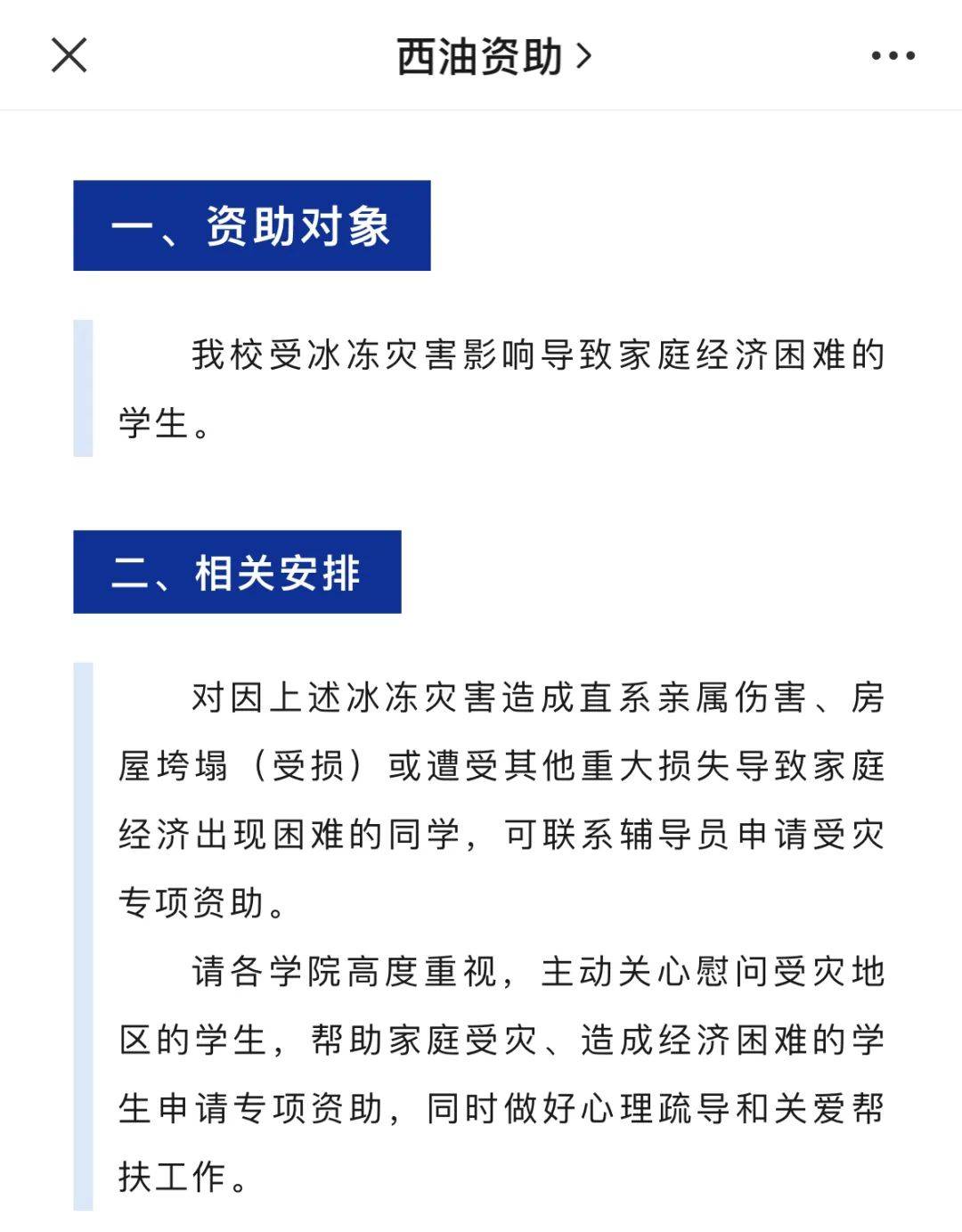 西油资助 >

一、资助对象

我校受冰冻灾害影响导致家庭经济困难的学生。

二、相关安排

对因上述冰冻灾害造成直系亲属伤害、房屋垮塌（受损）或遭受其他重大损失导致家庭经济出现困难的同学，可联系辅导员申请受灾专项资助。

请各学院高度重视，主动关心慰问受灾地区的学生，帮助家庭受灾、造成经济困难的学生申请专项资助，同时做好心理疏导和关爱帮扶工作。